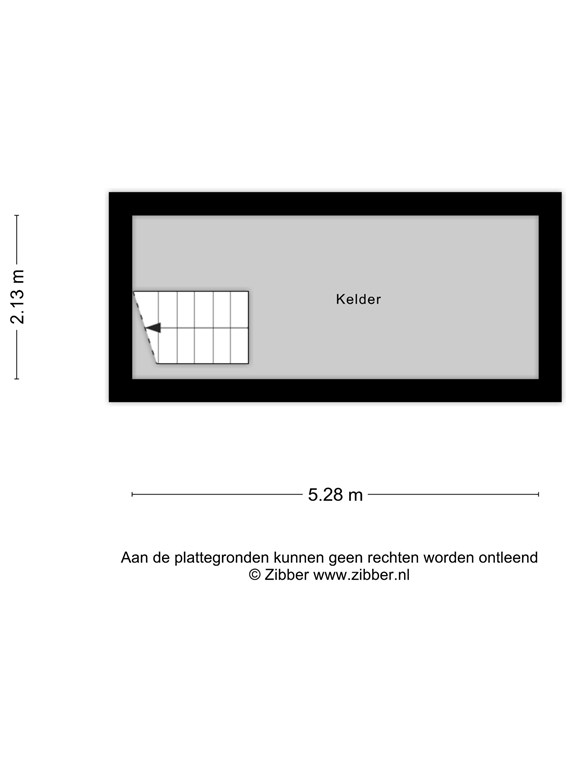 2.13 m

Kelder

5.28 m

Aan de plattegronden kunnen geen rechten worden ontleend
© Zibber www.zibber.nl